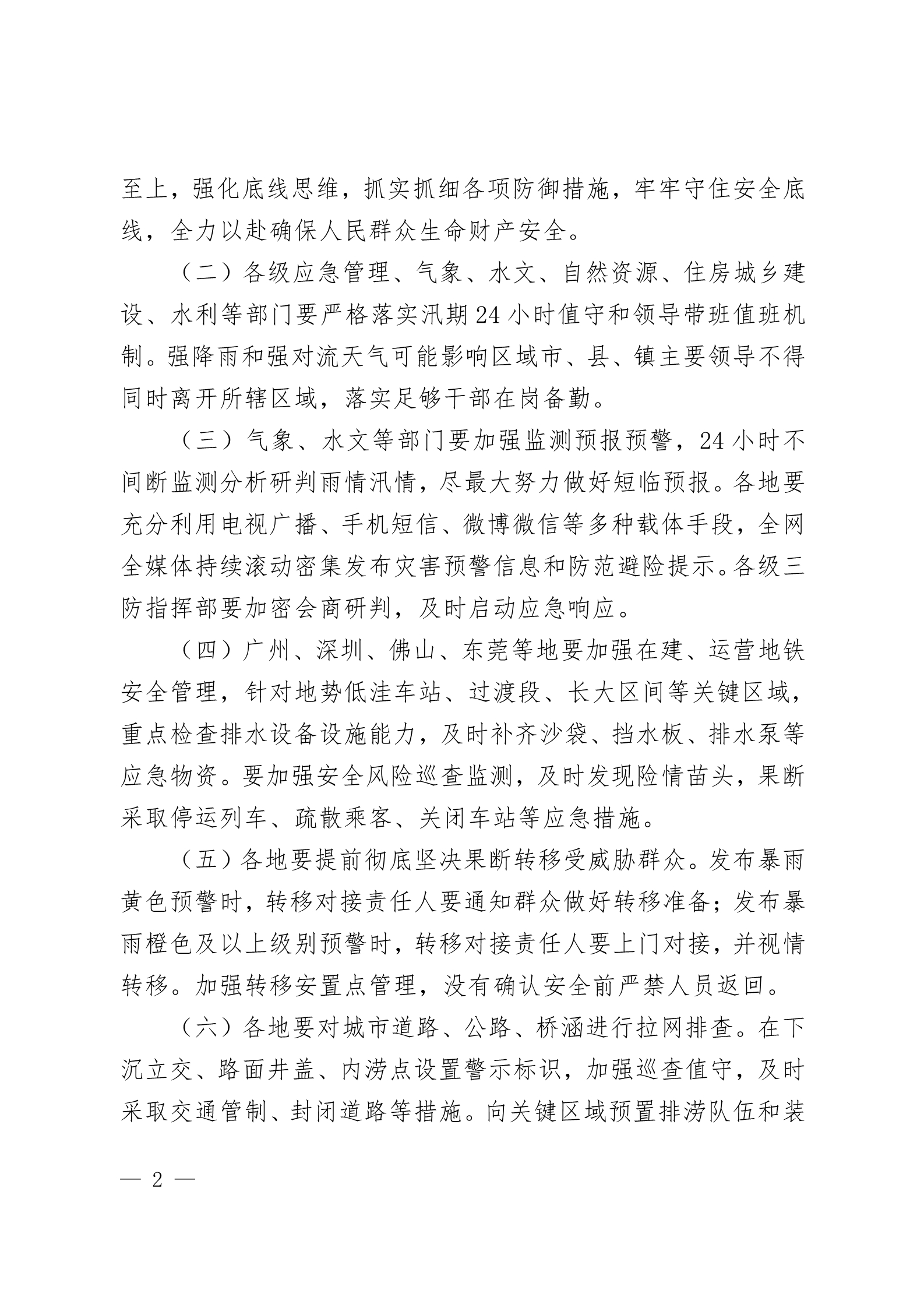 至上，强化底线思维，抓实抓细各项防御措施，牢牢守住安全底线，全力以赴确保人民群众生命财产安全。

（二）各级应急管理、气象、水文、自然资源、住房城乡建设、水利等部门要严格落实汛期24小时值守和领导带班值班机制。强降雨和强对流天气可能影响区域市、县、镇主要领导不得同时离开所辖区域，落实足够干部在岗备勤。

（三）气象、水文等部门要加强监测预报预警，24小时不间断监测分析研判雨情汛情，尽最大努力做好短临预报。各地要充分利用电视广播、手机短信、微博微信等多种载体手段，全网全媒体持续滚动密集发布灾害预警信息和防范避险提示。各级三防指挥部要加密会商研判，及时启动应急响应。

（四）广州、深圳、佛山、东莞等地要加强在建、运营地铁安全管理，针对地势低洼车站、过渡段、长大区间等关键区域，重点检查排水设备设施能力，及时补齐沙袋、挡水板、排水泵等应急物资。要加强安全风险巡查监测，及时发现险情苗头，果断采取停运列车、疏散乘客、关闭车站等应急措施。

（五）各地要提前彻底坚决果断转移受威胁群众。发布暴雨黄色预警时，转移对接责任人要通知群众做好转移准备；发布暴雨橙色及以上级别预警时，转移对接责任人要上门对接，并视情转移。加强转移安置点管理，没有确认安全前严禁人员返回。

（六）各地要对城市道路、公路、桥涵进行拉网排查。在下沉立交、路面井盖、内涝点设置警示标识，加强巡查值守，及时采取交通管制、封闭道路等措施。向关键区域预置排涝队伍和装

— 2 —